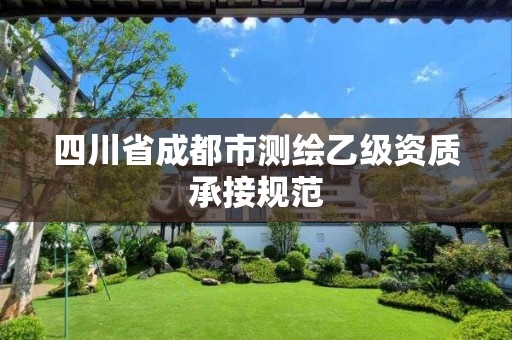 四川省成都市测绘乙级资质承接规范